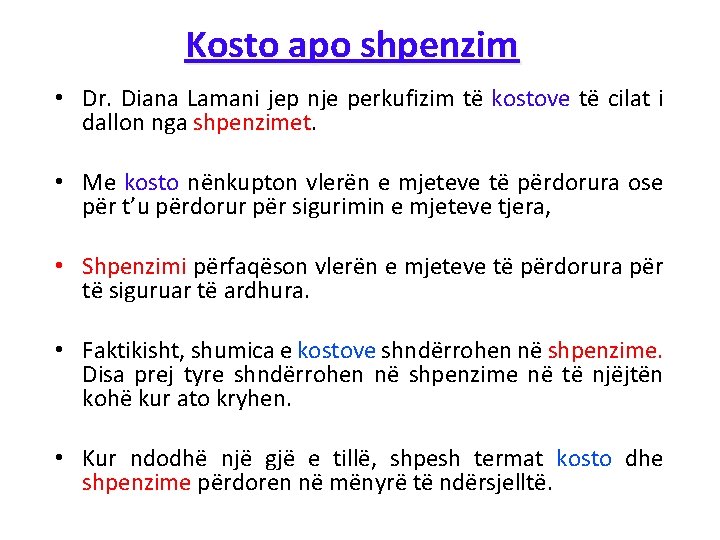 Kosto apo shpenzim

• Dr. Diana Lamani jep nje perkufizim të kostove të cilat i dallon nga shpenzimet.

• Me kosto nënkupton vlerën e mjeteve të përdorura ose për t'u përdorur për sigurimin e mjeteve tjera,

• Shpenzimi përfaqëson vlerën e mjeteve të përdorura për të siguruar të ardhura.

• Faktikisht, shumica e kostove shndërrohen në shpenzime. Disa prej tyre shndërrohen në shpenzime në të njëjtën kohë kur ato kryhen.

• Kur ndodhë një gjë e tillë, shpesh termat kosto dhe shpenzime përdoren në mënyrë të ndërsjelltë.